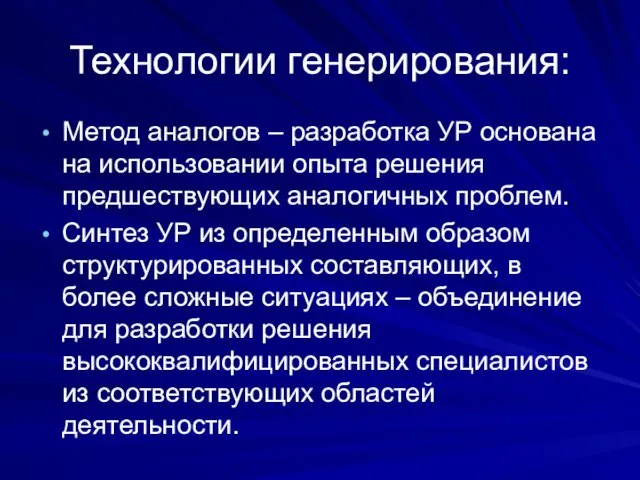 Технологии генерирования:

• Метод аналогов – разработка УР основана на использовании опыта решения предшествующих аналогичных проблем.
• Синтез УР из определенным образом структурированных составляющих, в более сложные ситуациях – объединение для разработки решения высококвалифицированных специалистов из соответствующих областей деятельности.